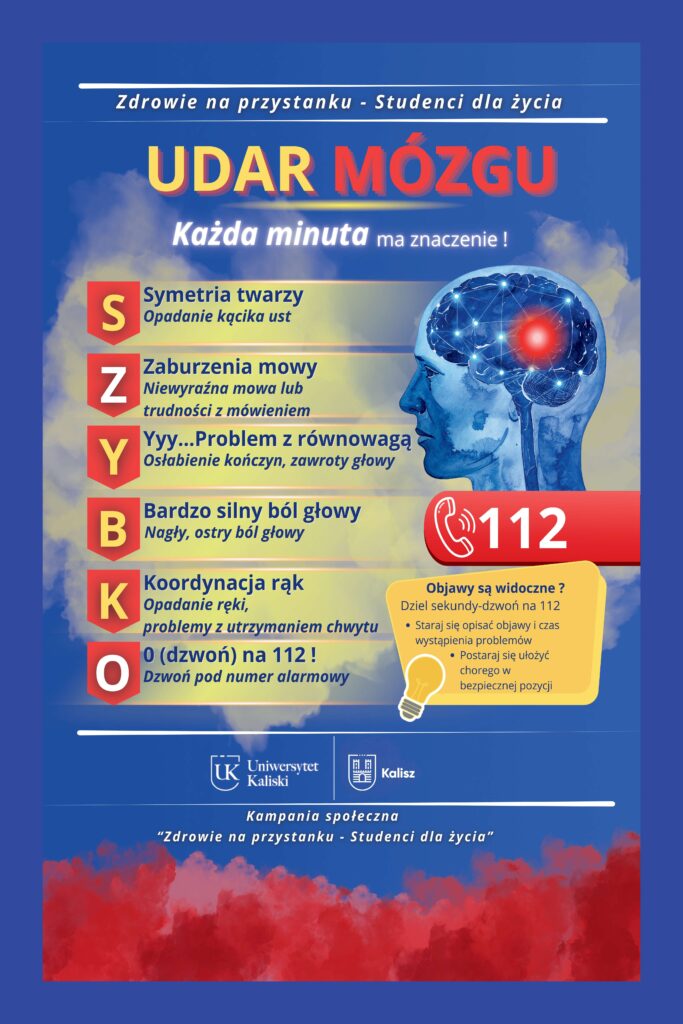 Zdrowie na przystanku - Studenci dla życia

UDAR MÓZGU

Każda minuta ma znaczenie !

S Symetria twarzy
Opadanie kącika ust

Z Zaburzenia mowy
Niewyraźna mowa lub trudności z mówieniem

Y Yyy...Problem z równowagą
Osłabienie kończyn, zawroty głowy

B Bardzo silny ból głowy
Nagły, ostry ból głowy

K Koordynacja rąk
Opadanie ręki, problemy z utrzymaniem chwytu

O 0 (dzwoń) na 112 !
Dzwoń pod numer alarmowy

112

Objawy są widoczne ?
Dziel sekundy-dzwoń na 112
• Staraj się opisać objawy i czas wystąpienia problemów
• Postaraj się ułożyć chorego w bezpiecznej pozycji

UK Uniwersytet Kaliski

Kalisz

Kampania społeczna
"Zdrowie na przystanku - Studenci dla życia"